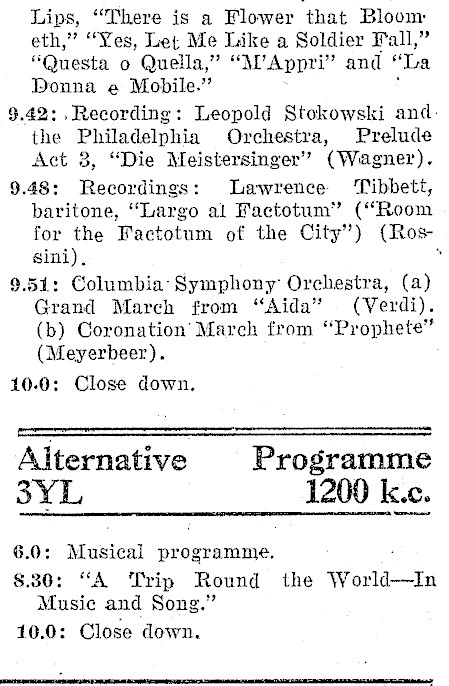 Lips, "There is a Flower that Bloometh," "Yes, Let Me Like a Soldier Fall," "Questa o Quella," "M'Appri" and "La Donna e Mobile."

9.42: Recording: Leopold Stokowski and the Philadelphia Orchestra, Prelude Act 3, "Die Meistersinger" (Wagner).

9.48: Recordings: Lawrence Tibbett, baritone, "Largo al Factotum" ("Room for the Factotum of the City") (Rossini).

9.51: Columbia Symphony Orchestra, (a) Grand March from "Aida" (Verdi). (b) Coronation March from "Prophete" (Meyerbeer).

10.0: Close down.

Alternative Programme
3YL 1200 k.c.

6.0: Musical programme.

8.30: "A Trip Round the World—In Music and Song."

10.0: Close down.